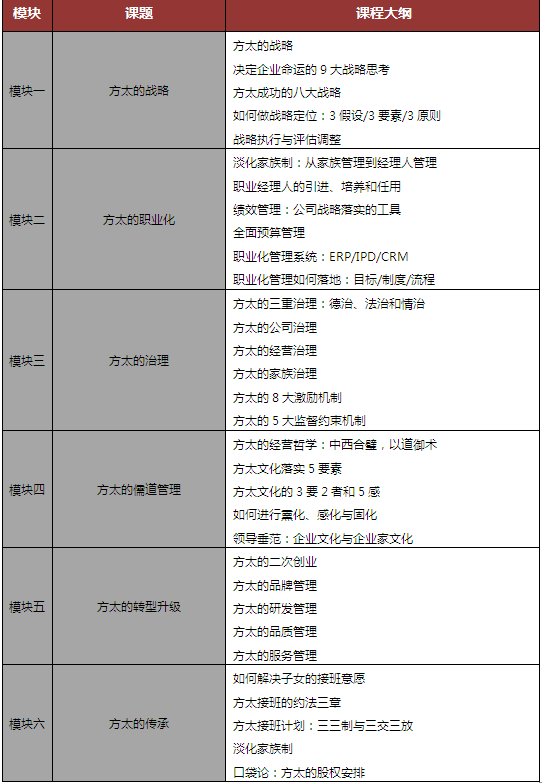 | 模块 | 课题 | 课程大纲 |
|---|---|---|
| 模块一 | 方太的战略 | 方太的战略<br>决定企业命运的 9 大战略思考<br>方太成功的八大战略<br>如何做战略定位：3 假设/3 要素/3 原则<br>战略执行与评估调整 |
| 模块二 | 方太的职业化 | 淡化家族制：从家族管理到经理人管理<br>职业经理人的引进、培养和任用<br>绩效管理：公司战略落实的工具<br>全面预算管理<br>职业化管理系统：ERP/IPD/CRM<br>职业化管理如何落地：目标/制度/流程 |
| 模块三 | 方太的治理 | 方太的三重治理：德治、法治和情治<br>方太的公司治理<br>方太的经营治理<br>方太的家族治理<br>方太的 8 大激励机制<br>方太的 5 大监督约束机制 |
| 模块四 | 方太的儒道管理 | 方太的经营哲学：中西合璧，以道御术<br>方太文化落实 5 要素<br>方太文化的 3 要 2 者和 5 感<br>如何进行熏化、感化与固化<br>领导垂范：企业文化与企业家文化 |
| 模块五 | 方太的转型升级 | 方太的二次创业<br>方太的品牌管理<br>方太的研发管理<br>方太的品质管理<br>方太的服务管理 |
| 模块六 | 方太的传承 | 如何解决子女的接班意愿<br>方太接班的约法三章<br>方太接班计划：三三制与三交三放<br>淡化家族制<br>口袋论：方太的股权安排 |